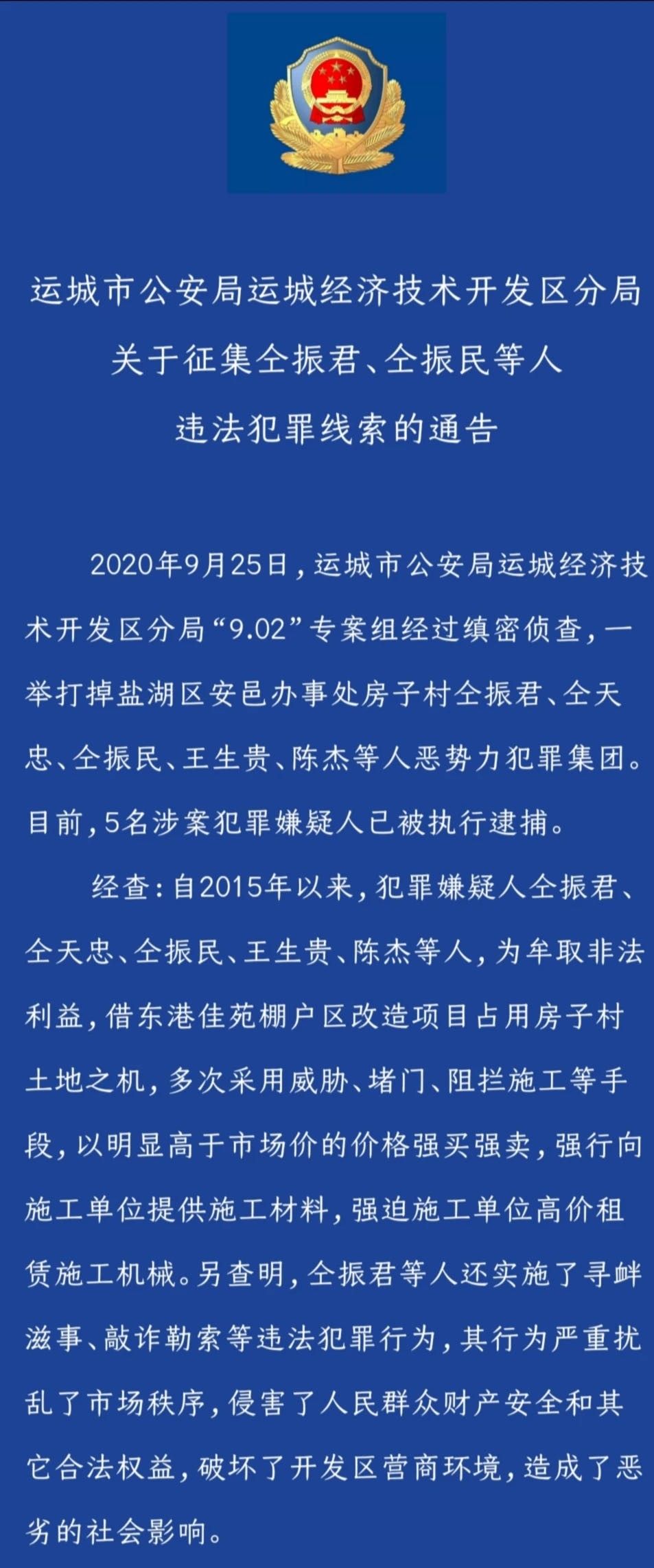 运城市公安局运城经济技术开发区分局
关于征集仝振君、仝振民等人
违法犯罪线索的通告

2020年9月25日，运城市公安局运城经济技术开发区分局“9.02”专案组经过缜密侦查，一举打掉盐湖区安邑办事处房子村仝振君、仝天忠、仝振民、王生贵、陈杰等人恶势力犯罪集团。目前，5名涉案犯罪嫌疑人已被执行逮捕。

经查：自2015年以来，犯罪嫌疑人仝振君、仝天忠、仝振民、王生贵、陈杰等人，为牟取非法利益，借东港佳苑棚户区改造项目占用房子村土地之机，多次采用威胁、堵门、阻拦施工等手段，以明显高于市场价的价格强买强卖，强行向施工单位提供施工材料，强迫施工单位高价租赁施工机械。另查明，仝振君等人还实施了寻衅滋事、敲诈勒索等违法犯罪行为，其行为严重扰乱了市场秩序，侵害了人民群众财产安全和其它合法权益，破坏了开发区营商环境，造成了恶劣的社会影响。